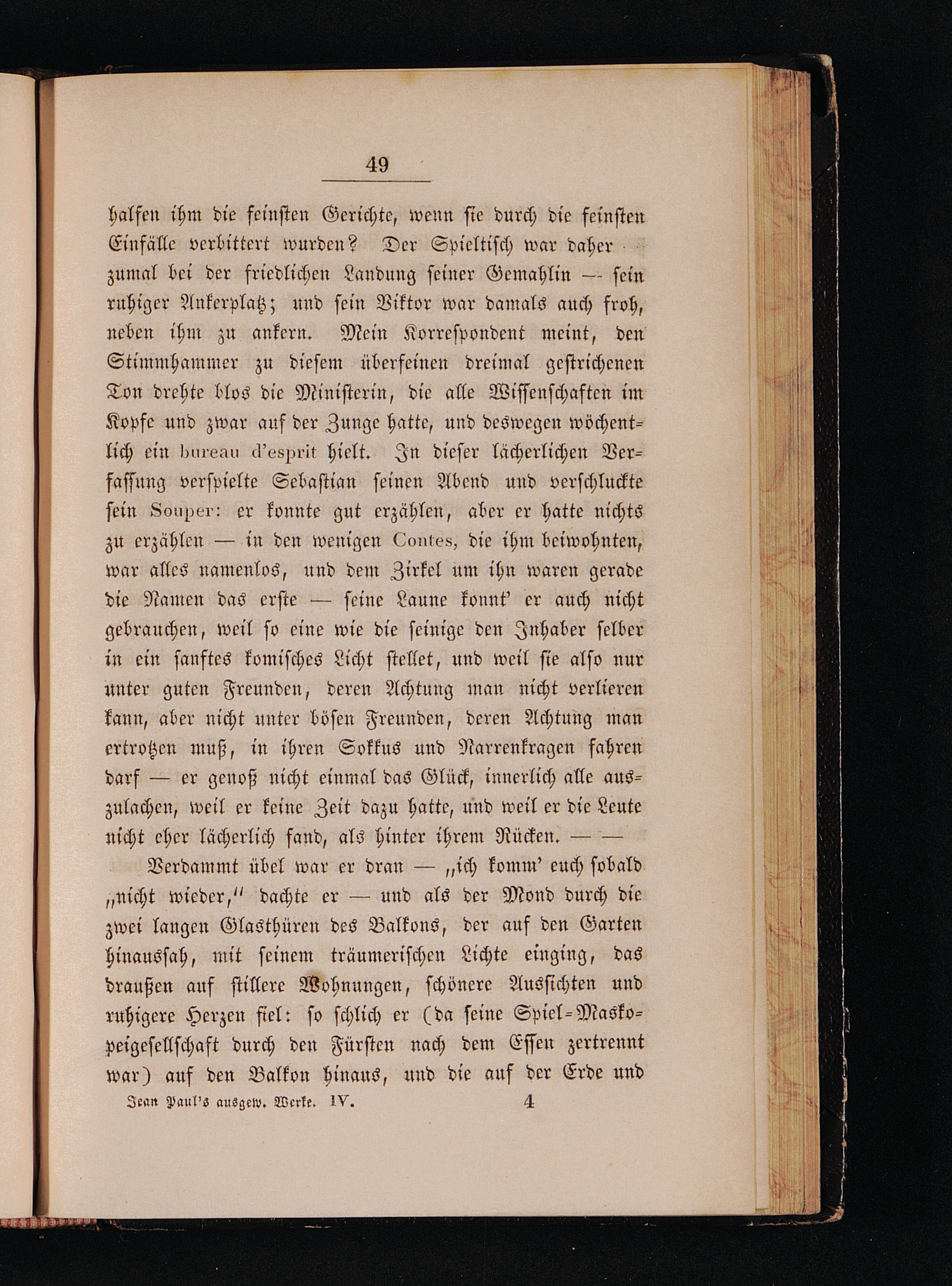 49

halfen ihm die feinsten Gerichte, wenn sie durch die feinsten Einfälle verbittert wurden? Der Spieltisch war daher zumal bei der friedlichen Landung seiner Gemahlin — sein ruhiger Ankerplatz; und sein Viktor war damals auch froh, neben ihm zu ankern. Mein Korrespondent meint, den Stimmhammer zu diesem überfeinen dreimal gestrichenen Ton drehte blos die Ministerin, die alle Wissenschaften im Kopfe und zwar auf der Zunge hatte, und deswegen wöchentlich ein bureau d'esprit hielt. In dieser lächerlichen Verfassung verspielte Sebastian seinen Abend und verschluckte sein Souper: er konnte gut erzählen, aber er hatte nichts zu erzählen — in den wenigen Contes, die ihm beiwohnten, war alles namenlos, und dem Zirkel um ihn waren gerade die Namen das erste — seine Laune konnt' er auch nicht gebrauchen, weil so eine wie die seinige den Inhaber selber in ein sanftes komisches Licht stellet, und weil sie also nur unter guten Freunden, deren Achtung man nicht verlieren kann, aber nicht unter bösen Freunden, deren Achtung man ertrotzen muß, in ihren Sokkus und Narrenkragen fahren darf — er genoß nicht einmal das Glück, innerlich alle auszulachen, weil er keine Zeit dazu hatte, und weil er die Leute nicht eher lächerlich fand, als hinter ihrem Rücken. — —

Verdammt übel war er dran — „ich komm' euch sobald „nicht wieder," dachte er — und als der Mond durch die zwei langen Glasthüren des Balkons, der auf den Garten hinaussah, mit seinem träumerischen Lichte einging, das draußen auf stillere Wohnungen, schönere Aussichten und ruhigere Herzen fiel: so schlich er (da seine Spiel-Maskopeigesellschaft durch den Fürsten nach dem Essen zertrennt war) auf den Balkon hinaus, und die auf der Erde und

Jean Paul's ausgew. Werke. IV. 4